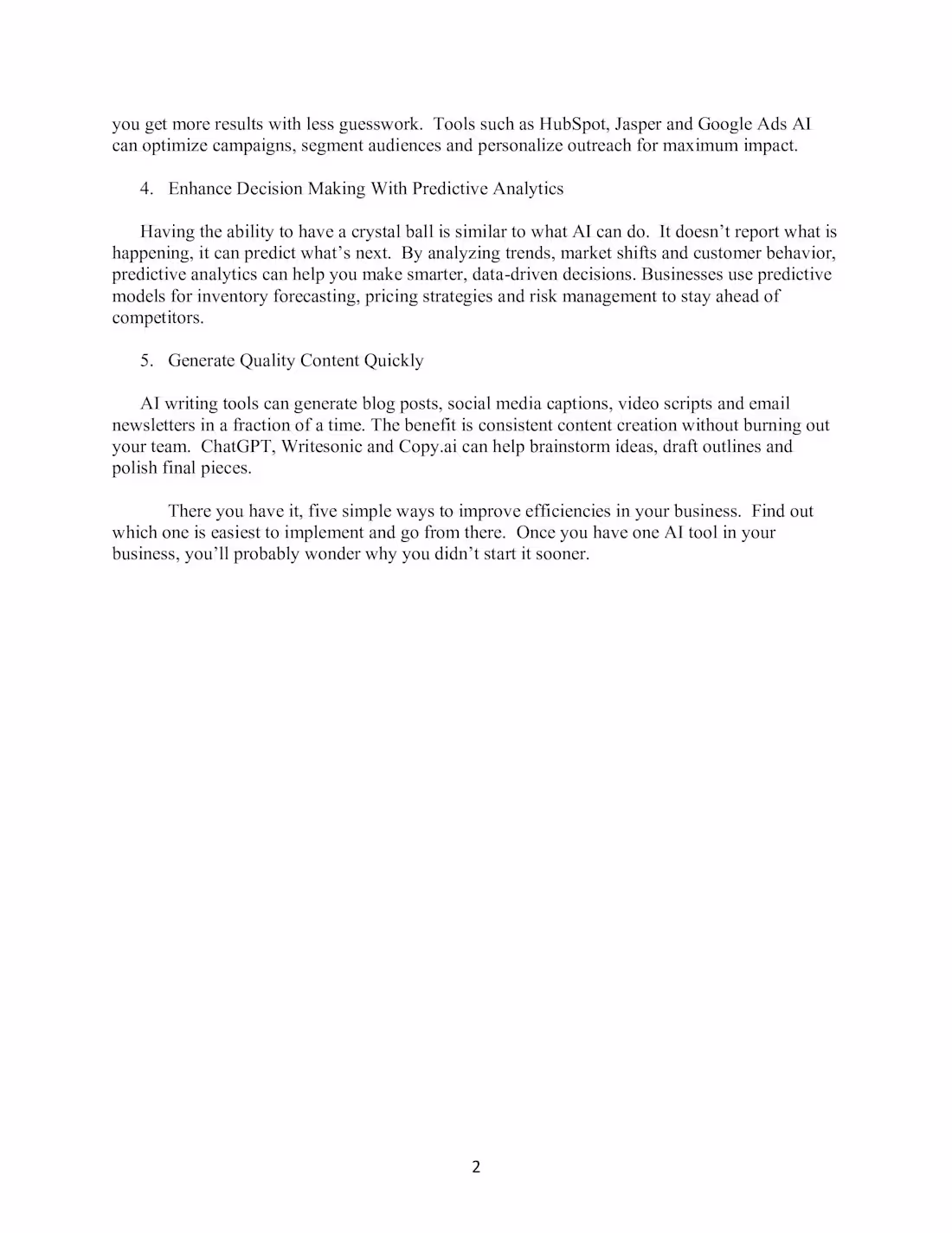 you get more results with less guesswork. Tools such as HubSpot, Jasper and Google Ads AI can optimize campaigns, segment audiences and personalize outreach for maximum impact.

4. Enhance Decision Making With Predictive Analytics

Having the ability to have a crystal ball is similar to what AI can do. It doesn't report what is happening, it can predict what's next. By analyzing trends, market shifts and customer behavior, predictive analytics can help you make smarter, data-driven decisions. Businesses use predictive models for inventory forecasting, pricing strategies and risk management to stay ahead of competitors.

5. Generate Quality Content Quickly

AI writing tools can generate blog posts, social media captions, video scripts and email newsletters in a fraction of a time. The benefit is consistent content creation without burning out your team. ChatGPT, Writesonic and Copy.ai can help brainstorm ideas, draft outlines and polish final pieces.

There you have it, five simple ways to improve efficiencies in your business. Find out which one is easiest to implement and go from there. Once you have one AI tool in your business, you'll probably wonder why you didn't start it sooner.

2